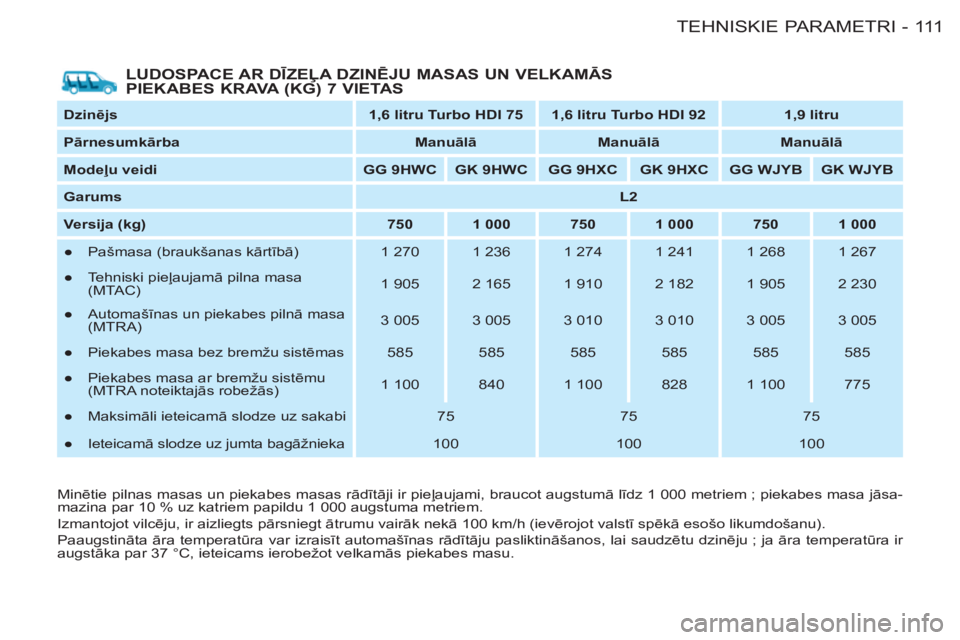 TEHNISKIE PARAMETRI - 111

LUDOSPACE AR DĪZEĻA DZINĒJU MASAS UN VELKAMĀS PIEKABES KRAVA (KG) 7 VIETAS

| Dzinējs | 1,6 litru Turbo HDI 75 | | 1,6 litru Turbo HDI 92 | | 1,9 litru | |
|---|---|---|---|---|---|---|
| Pārnesumkārba | Manuālā | | Manuālā | | Manuālā | |
| Modeļu veidi | GG 9HWC | GK 9HWC | GG 9HXC | GK 9HXC | GG WJYB | GK WJYB |
| Garums | L2 | | | | | |
| Versija (kg) | 750 | 1 000 | 750 | 1 000 | 750 | 1 000 |
| ● Pašmasa (braukšanas kārtībā) | 1 270 | 1 236 | 1 274 | 1 241 | 1 268 | 1 267 |
| ● Tehniski pieļaujamā pilna masa (MTAC) | 1 905 | 2 165 | 1 910 | 2 182 | 1 905 | 2 230 |
| ● Automašīnas un piekabes pilnā masa (MTRA) | 3 005 | 3 005 | 3 010 | 3 010 | 3 005 | 3 005 |
| ● Piekabes masa bez bremžu sistēmas | 585 | 585 | 585 | 585 | 585 | 585 |
| ● Piekabes masa ar bremžu sistēmu (MTRA noteiktajās robežās) | 1 100 | 840 | 1 100 | 828 | 1 100 | 775 |
| ● Maksimāli ieteicamā slodze uz sakabi | 75 | | 75 | | 75 | |
| ● Ieteicamā slodze uz jumta bagāžnieka | 100 | | 100 | | 100 | |

Minētie pilnas masas un piekabes masas rādītāji ir pieļaujami, braucot augstumā līdz 1 000 metriem ; piekabes masa jāsamazina par 10 % uz katriem papildu 1 000 augstuma metriem.

Izmantojot vilcēju, ir aizliegts pārsniegt ātrumu vairāk nekā 100 km/h (ievērojot valstī spēkā esošo likumdošanu).

Paaugstināta āra temperatūra var izraisīt automašīnas rādītāju pasliktināšanos, lai saudzētu dzinēju ; ja āra temperatūra ir augstāka par 37 °C, ieteicams ierobežot velkamās piekabes masu.

carmanualsonline.info